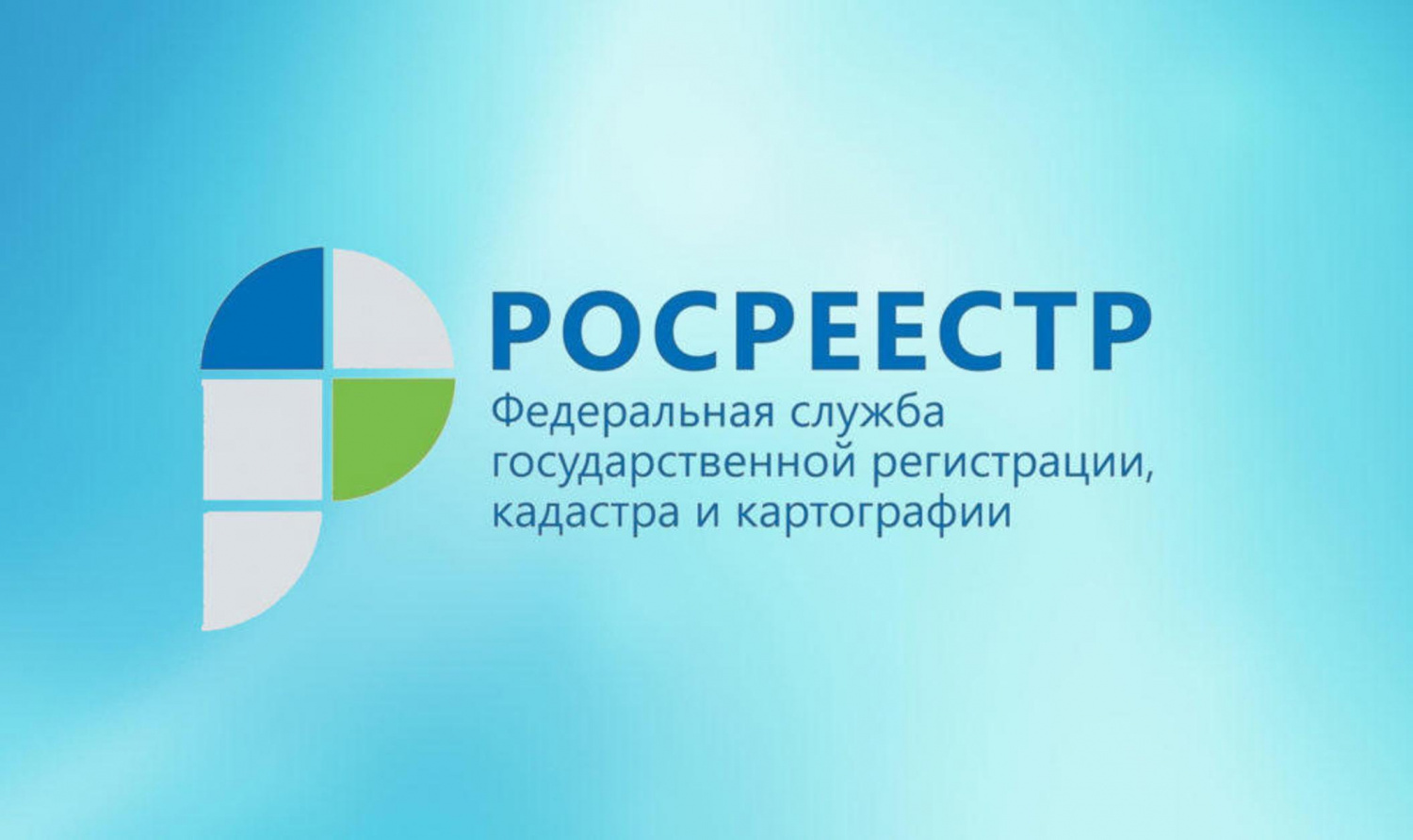 РОСРЕЕСТР
Федеральная служба государственной регистрации, кадастра и картографии